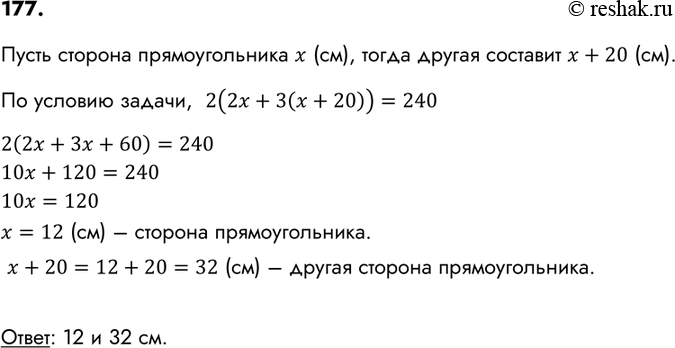 177. © reshak.ru

Пусть сторона прямоугольника $x$ (см), тогда другая составит $x + 20$ (см).

По условию задачи, $2(2x + 3(x + 20)) = 240$

$2(2x + 3x + 60) = 240$
$10x + 120 = 240$
$10x = 120$
$x = 12$ (см) – сторона прямоугольника.
$x + 20 = 12 + 20 = 32$ (см) – другая сторона прямоугольника.

Ответ: 12 и 32 см.